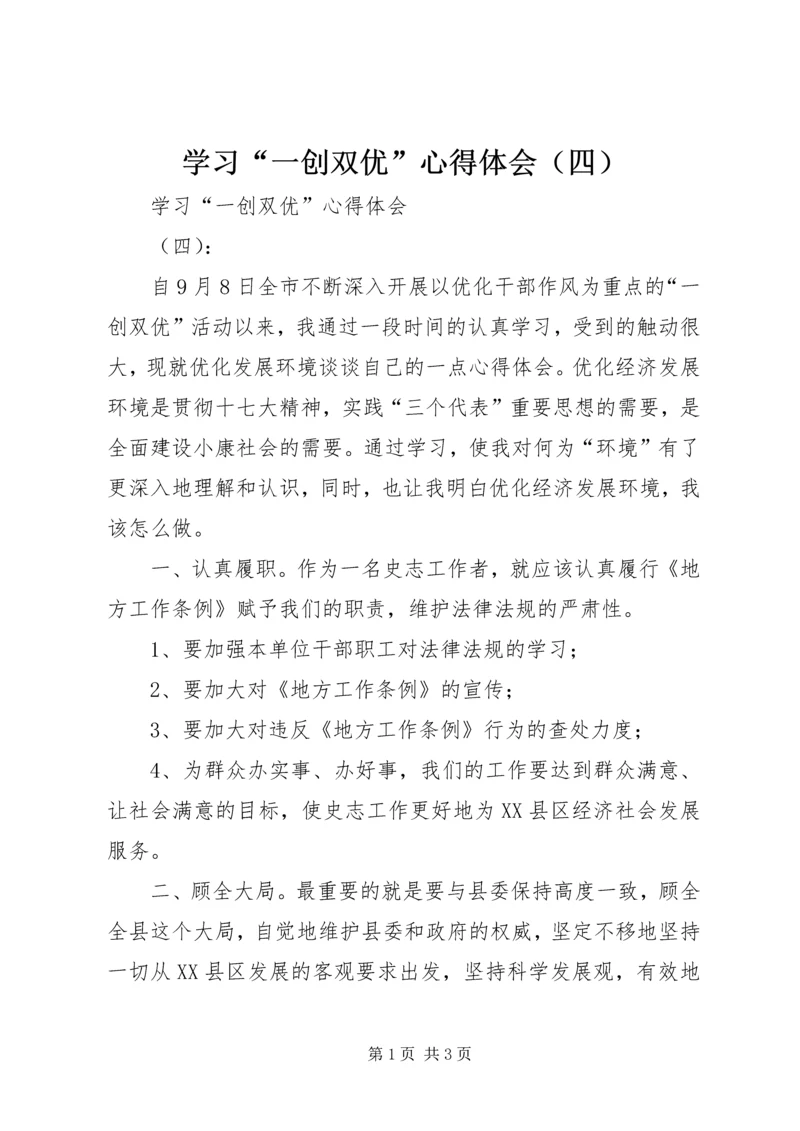 学习“一创双优”心得体会（四）

学习“一创双优”心得体会

（四）：

自9月8日全市不断深入开展以优化干部作风为重点的“一创双优”活动以来，我通过一段时间的认真学习，受到的触动很大，现就优化发展环境谈谈自己的一点心得体会。优化经济发展环境是贯彻十七大精神，实践“三个代表”重要思想的需要，是全面建设小康社会的需要。通过学习，使我对何为“环境”有了更深入地理解和认识，同时，也让我明白优化经济发展环境，我该怎么做。

一、认真履职。作为一名史志工作者，就应该认真履行《地方工作条例》赋予我们的职责，维护法律法规的严肃性。

1、要加强本单位干部职工对法律法规的学习；

2、要加大对《地方工作条例》的宣传；

3、要加大对违反《地方工作条例》行为的查处力度；

4、为群众办实事、办好事，我们的工作要达到群众满意、让社会满意的目标，使史志工作更好地为XX县区经济社会发展服务。

二、顾全大局。最重要的就是要与县委保持高度一致，顾全全县这个大局，自觉地维护县委和政府的权威，坚定不移地坚持一切从XX县区发展的客观要求出发，坚持科学发展观，有效地

第1页 共3页